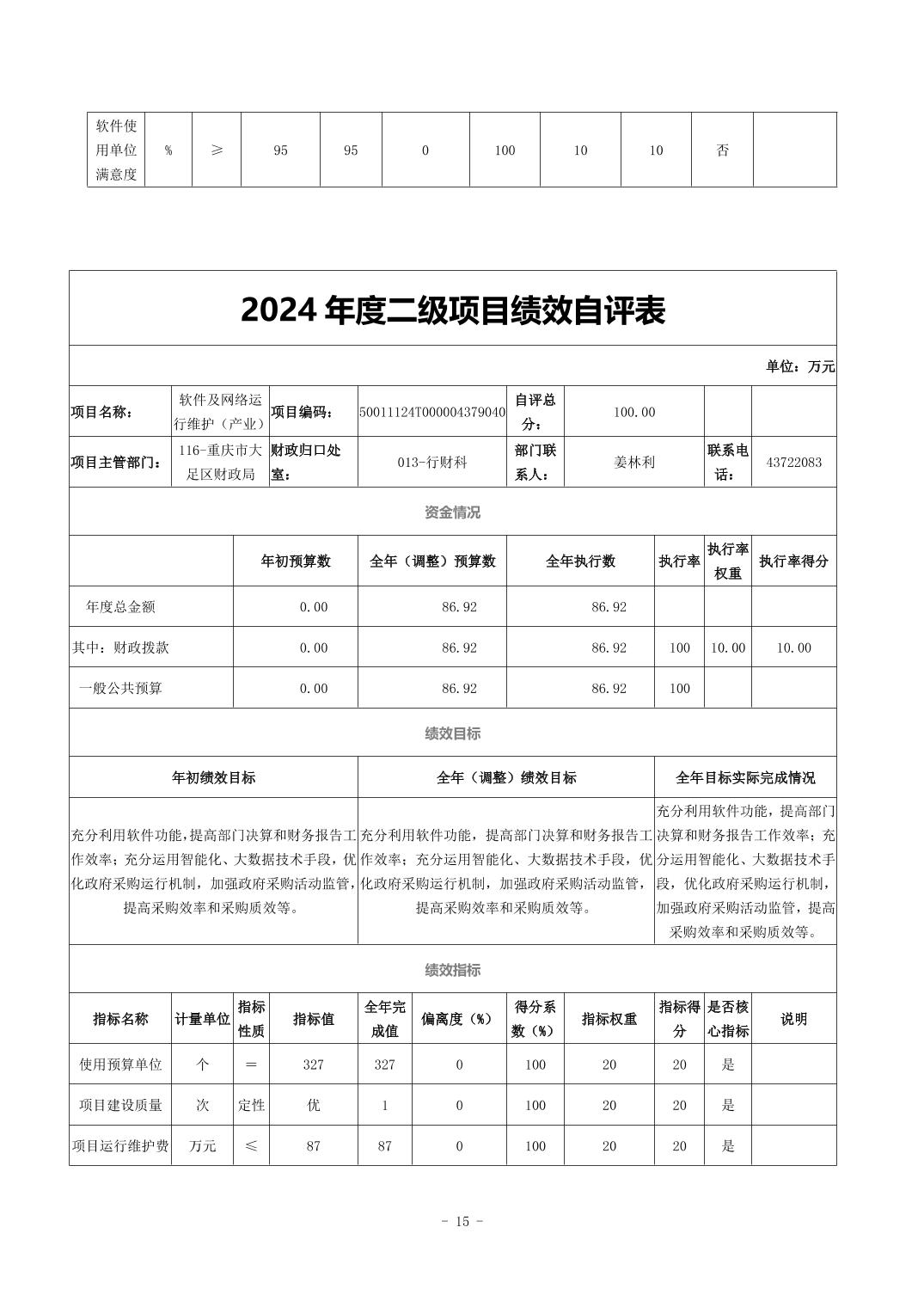 | 软件使用单位满意度 | % | ≥ | 95 | 95 | 0 | 100 | 10 | 10 | 否 | |
|---|---|---|---|---|---|---|---|---|---|---|

2024 年度二级项目绩效自评表

单位：万元

| 项目名称： | 软件及网络运行维护（产业） | 项目编码： | 50011124T000004379040 | 自评总分： | 100.00 | | |
|---|---|---|---|---|---|---|---|
| 项目主管部门： | 116-重庆市大足区财政局 | 财政归口处室： | 013-行财科 | 部门联系人： | 姜林利 | 联系电话： | 43722083 |

资金情况

| | 年初预算数 | 全年（调整）预算数 | 全年执行数 | 执行率 | 执行率权重 | 执行率得分 |
|---|---|---|---|---|---|---|
| 年度总金额 | 0.00 | 86.92 | 86.92 | | | |
| 其中：财政拨款 | 0.00 | 86.92 | 86.92 | 100 | 10.00 | 10.00 |
| 一般公共预算 | 0.00 | 86.92 | 86.92 | 100 | | |

绩效目标

| 年初绩效目标 | 全年（调整）绩效目标 | 全年目标实际完成情况 |
|---|---|---|
| 充分利用软件功能，提高部门决算和财务报告工作效率；充分运用智能化、大数据技术手段，优化政府采购运行机制，加强政府采购活动监管，提高采购效率和采购质效等。 | 充分利用软件功能，提高部门决算和财务报告工作效率；充分运用智能化、大数据技术手段，优化政府采购运行机制，加强政府采购活动监管，提高采购效率和采购质效等。 | 充分利用软件功能，提高部门决算和财务报告工作效率；充分运用智能化、大数据技术手段，优化政府采购运行机制，加强政府采购活动监管，提高采购效率和采购质效等。 |

绩效指标

| 指标名称 | 计量单位 | 指标性质 | 指标值 | 全年完成值 | 偏离度（%） | 得分系数（%） | 指标权重 | 指标得分 | 是否核心指标 | 说明 |
|---|---|---|---|---|---|---|---|---|---|---|
| 使用预算单位 | 个 | ＝ | 327 | 327 | 0 | 100 | 20 | 20 | 是 | |
| 项目建设质量 | 次 | 定性 | 优 | 1 | 0 | 100 | 20 | 20 | 是 | |
| 项目运行维护费 | 万元 | ≤ | 87 | 87 | 0 | 100 | 20 | 20 | 是 | |

- 15 -